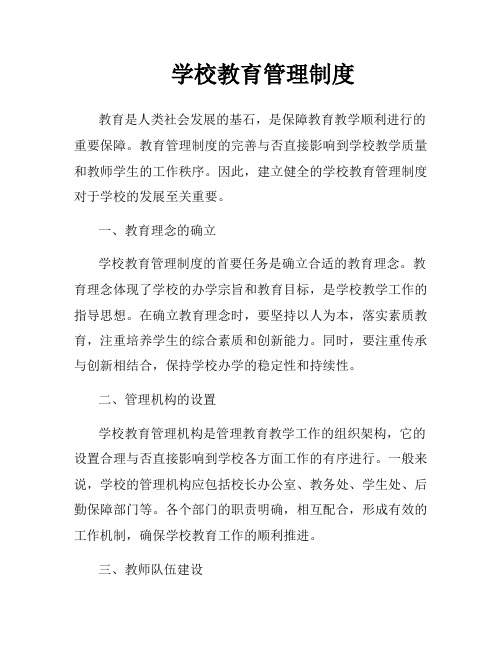 学校教育管理制度

教育是人类社会发展的基石，是保障教育教学顺利进行的重要保障。教育管理制度的完善与否直接影响到学校教学质量和教师学生的工作秩序。因此，建立健全的学校教育管理制度对于学校的发展至关重要。

一、教育理念的确立

学校教育管理制度的首要任务是确立合适的教育理念。教育理念体现了学校的办学宗旨和教育目标，是学校教学工作的指导思想。在确立教育理念时，要坚持以人为本，落实素质教育，注重培养学生的综合素质和创新能力。同时，要注重传承与创新相结合，保持学校办学的稳定性和持续性。

二、管理机构的设置

学校教育管理机构是管理教育教学工作的组织架构，它的设置合理与否直接影响到学校各方面工作的有序进行。一般来说，学校的管理机构应包括校长办公室、教务处、学生处、后勤保障部门等。各个部门的职责明确，相互配合，形成有效的工作机制，确保学校教育工作的顺利推进。

三、教师队伍建设